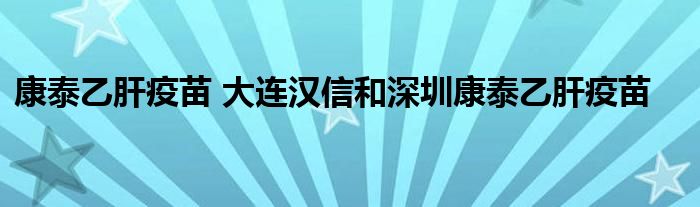 康泰乙肝疫苗 大连汉信和深圳康泰乙肝疫苗